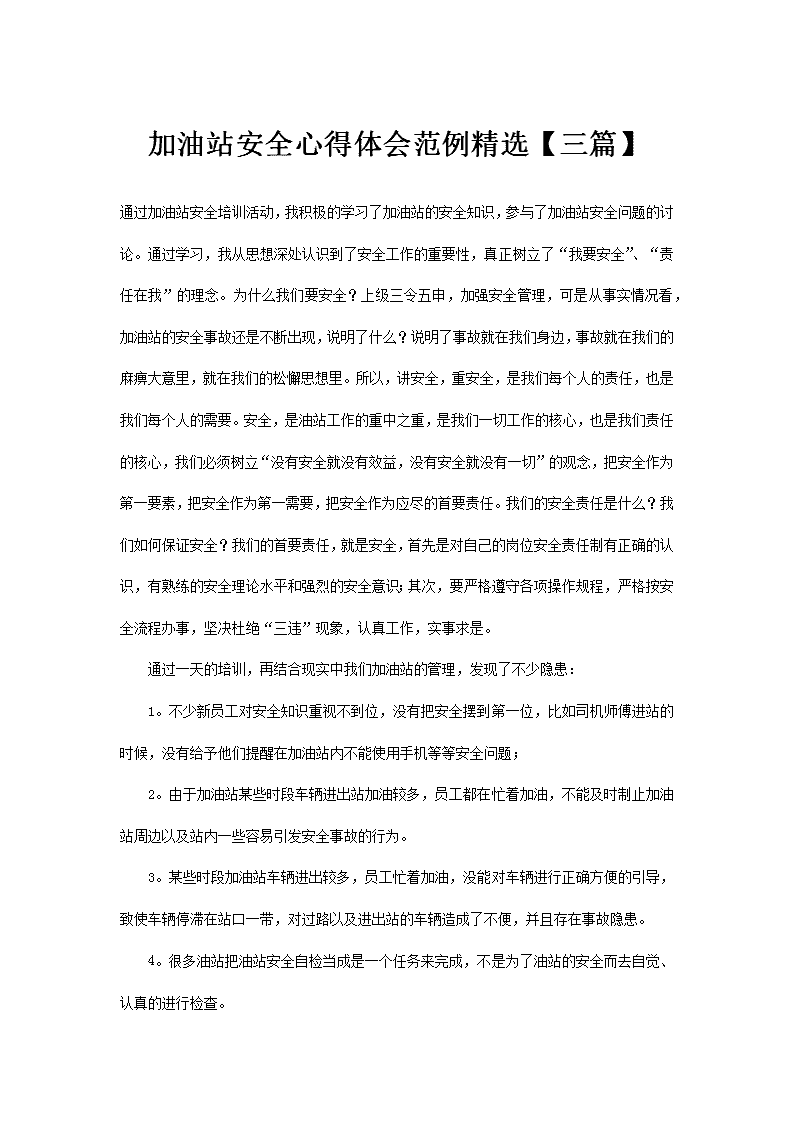 加油站安全心得体会范例精选【三篇】

通过加油站安全培训活动，我积极的学习了加油站的安全知识，参与了加油站安全问题的讨论。通过学习，我从思想深处认识到了安全工作的重要性，真正树立了“我要安全”、“责任在我”的理念。为什么我们要安全？上级三令五申，加强安全管理，可是从事实情况看，加油站的安全事故还是不断出现，说明了什么？说明了事故就在我们身边，事故就在我们的麻痹大意里，就在我们的松懈思想里。所以，讲安全，重安全，是我们每个人的责任，也是我们每个人的需要。安全，是油站工作的重中之重，是我们一切工作的核心，也是我们责任的核心，我们必须树立“没有安全就没有效益，没有安全就没有一切”的观念，把安全作为第一要素，把安全作为第一需要，把安全作为应尽的首要责任。我们的安全责任是什么？我们如何保证安全？我们的首要责任，就是安全，首先是对自己的岗位安全责任制有正确的认识，有熟练的安全理论水平和强烈的安全意识；其次，要严格遵守各项操作规程，严格按安全流程办事，坚决杜绝“三违”现象，认真工作，实事求是。

通过一天的培训，再结合现实中我们加油站的管理，发现了不少隐患：

1。不少新员工对安全知识重视不到位，没有把安全摆到第一位，比如司机师傅进站的时候，没有给予他们提醒在加油站内不能使用手机等等安全问题；

2。由于加油站某些时段车辆进出站加油较多，员工都在忙着加油，不能及时制止加油站周边以及站内一些容易引发安全事故的行为。

3。某些时段加油站车辆进出较多，员工忙着加油，没能对车辆进行正确方便的引导，致使车辆停滞在站口一带，对过路以及进出站的车辆造成了不便，并且存在事故隐患。

4。很多油站把油站安全自检当成是一个任务来完成，不是为了油站的安全而去自觉、认真的进行检查。